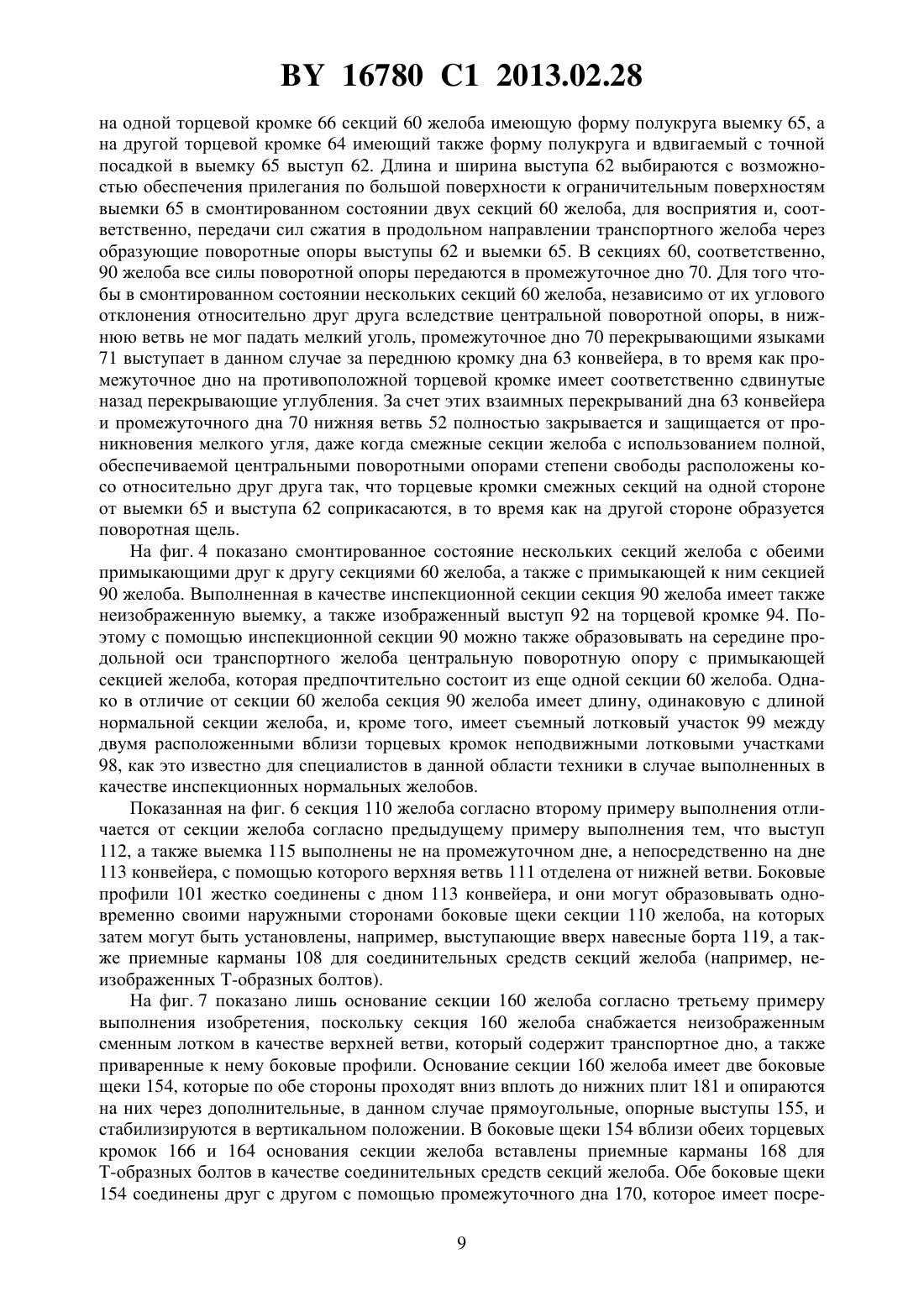 BY 16780 C1 2013.02.28

на одной торцевой кромке 66 секций 60 желоба имеющую форму полукруга выемку 65, а на другой торцевой кромке 64 имеющий также форму полукруга и вдвигаемый с точной посадкой в выемку 65 выступ 62. Длина и ширина выступа 62 выбираются с возможностью обеспечения прилегания по большой поверхности к ограничительным поверхностям выемки 65 в смонтированном состоянии двух секций 60 желоба, для восприятия и, соответственно, передачи сил сжатия в продольном направлении транспортного желоба через образующие поворотные опоры выступы 62 и выемки 65. В секциях 60, соответственно, 90 желоба все силы поворотной опоры передаются в промежуточное дно 70. Для того чтобы в смонтированном состоянии нескольких секций 60 желоба, независимо от их углового отклонения относительно друг друга вследствие центральной поворотной опоры, в нижнюю ветвь не мог падать мелкий уголь, промежуточное дно 70 перекрывающими языками 71 выступает в данном случае за переднюю кромку дна 63 конвейера, в то время как промежуточное дно на противоположной торцевой кромке имеет соответственно сдвинутые назад перекрывающие углубления. За счет этих взаимных перекрываний дна 63 конвейера и промежуточного дна 70 нижняя ветвь 52 полностью закрывается и защищается от проникновения мелкого угля, даже когда смежные секции желоба с использованием полной, обеспечиваемой центральными поворотными опорами степени свободы расположены косо относительно друг друга так, что торцевые кромки смежных секций на одной стороне от выемки 65 и выступа 62 соприкасаются, в то время как на другой стороне образуется поворотная щель.

На фиг. 4 показано смонтированное состояние нескольких секций желоба с обеими примыкающими друг к другу секциями 60 желоба, а также с примыкающей к ним секцией 90 желоба. Выполненная в качестве инспекционной секции секция 90 желоба имеет также неизображенную выемку, а также изображенный выступ 92 на торцевой кромке 94. Поэтому с помощью инспекционной секции 90 можно также образовывать на середине продольной оси транспортного желоба центральную поворотную опору с примыкающей секцией желоба, которая предпочтительно состоит из еще одной секции 60 желоба. Однако в отличие от секции 60 желоба секция 90 желоба имеет длину, одинаковую с длиной нормальной секции желоба, и, кроме того, имеет съемный лотковый участок 99 между двумя расположенными вблизи торцевых кромок неподвижными лотковыми участками 98, как это известно для специалистов в данной области техники в случае выполненных в качестве инспекционных нормальных желобов.

Показанная на фиг. 6 секция 110 желоба согласно второму примеру выполнения отличается от секции желоба согласно предыдущему примеру выполнения тем, что выступ 112, а также выемка 115 выполнены не на промежуточном дне, а непосредственно на дне 113 конвейера, с помощью которого верхняя ветвь 111 отделена от нижней ветви. Боковые профили 101 жестко соединены с дном 113 конвейера, и они могут образовывать одновременно своими наружными сторонами боковые щеки секции 110 желоба, на которых затем могут быть установлены, например, выступающие вверх навесные борта 119, а также приемные карманы 108 для соединительных средств секций желоба (например, неизображенных Т-образных болтов).

На фиг. 7 показано лишь основание секции 160 желоба согласно третьему примеру выполнения изобретения, поскольку секция 160 желоба снабжается неизображенным сменным лотком в качестве верхней ветви, который содержит транспортное дно, а также приваренные к нему боковые профили. Основание секции 160 желоба имеет две боковые щеки 154, которые по обе стороны проходят вниз вплоть до нижних плит 181 и опираются на них через дополнительные, в данном случае прямоугольные, опорные выступы 155, и стабилизируются в вертикальном положении. В боковые щеки 154 вблизи обеих торцевых кромок 166 и 164 основания секции желоба вставлены приемные карманы 168 для Т-образных болтов в качестве соединительных средств секций желоба. Обе боковые щеки 154 соединены друг с другом с помощью промежуточного дна 170, которое имеет посре-

9